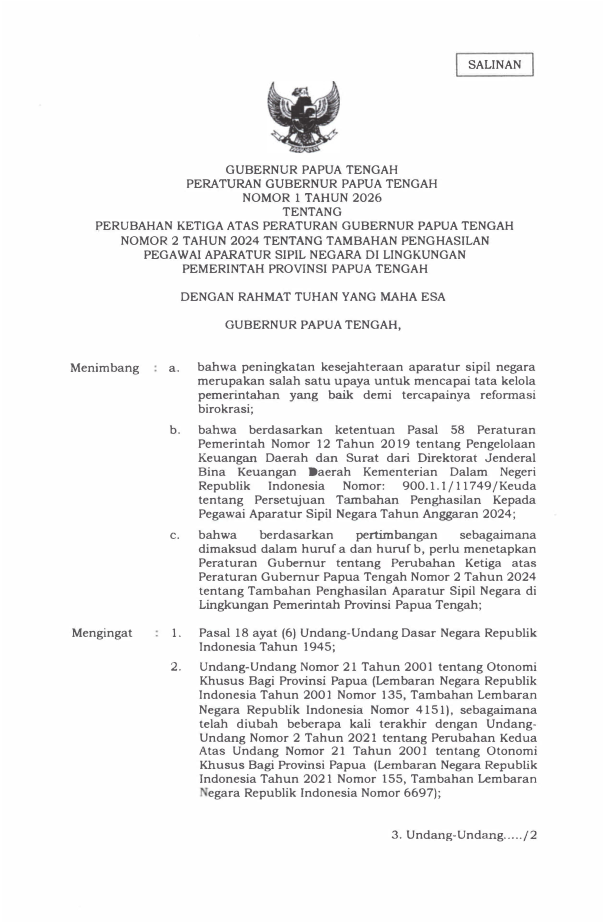 SALINAN

GUBERNUR PAPUA TENGAH
PERATURAN GUBERNUR PAPUA TENGAH
NOMOR 1 TAHUN 2026
TENTANG
PERUBAHAN KETIGA ATAS PERATURAN GUBERNUR PAPUA TENGAH NOMOR 2 TAHUN 2024 TENTANG TAMBAHAN PENGHASILAN PEGAWAI APARATUR SIPIL NEGARA DI LINGKUNGAN PEMERINTAH PROVINSI PAPUA TENGAH

DENGAN RAHMAT TUHAN YANG MAHA ESA

GUBERNUR PAPUA TENGAH,

Menimbang : a. bahwa peningkatan kesejahteraan aparatur sipil negara merupakan salah satu upaya untuk mencapai tata kelola pemerintahan yang baik demi tercapainya reformasi birokrasi;

b. bahwa berdasarkan ketentuan Pasal 58 Peraturan Pemerintah Nomor 12 Tahun 2019 tentang Pengelolaan Keuangan Daerah dan Surat dari Direktorat Jenderal Bina Keuangan Daerah Kementerian Dalam Negeri Republik Indonesia Nomor: 900.1.1/11749/Keuda tentang Persetujuan Tambahan Penghasilan Kepada Pegawai Aparatur Sipil Negara Tahun Anggaran 2024;

c. bahwa berdasarkan pertimbangan sebagaimana dimaksud dalam huruf a dan huruf b, perlu menetapkan Peraturan Gubernur tentang Perubahan Ketiga atas Peraturan Gubernur Papua Tengah Nomor 2 Tahun 2024 tentang Tambahan Penghasilan Aparatur Sipil Negara di Lingkungan Pemerintah Provinsi Papua Tengah;

Mengingat : 1. Pasal 18 ayat (6) Undang-Undang Dasar Negara Republik Indonesia Tahun 1945;

2. Undang-Undang Nomor 21 Tahun 2001 tentang Otonomi Khusus Bagi Provinsi Papua (Lembaran Negara Republik Indonesia Tahun 2001 Nomor 135, Tambahan Lembaran Negara Republik Indonesia Nomor 4151), sebagaimana telah diubah beberapa kali terakhir dengan Undang-Undang Nomor 2 Tahun 2021 tentang Perubahan Kedua Atas Undang Nomor 21 Tahun 2001 tentang Otonomi Khusus Bagi Provinsi Papua (Lembaran Negara Republik Indonesia Tahun 2021 Nomor 155, Tambahan Lembaran Negara Republik Indonesia Nomor 6697);

3. Undang-Undang...../2